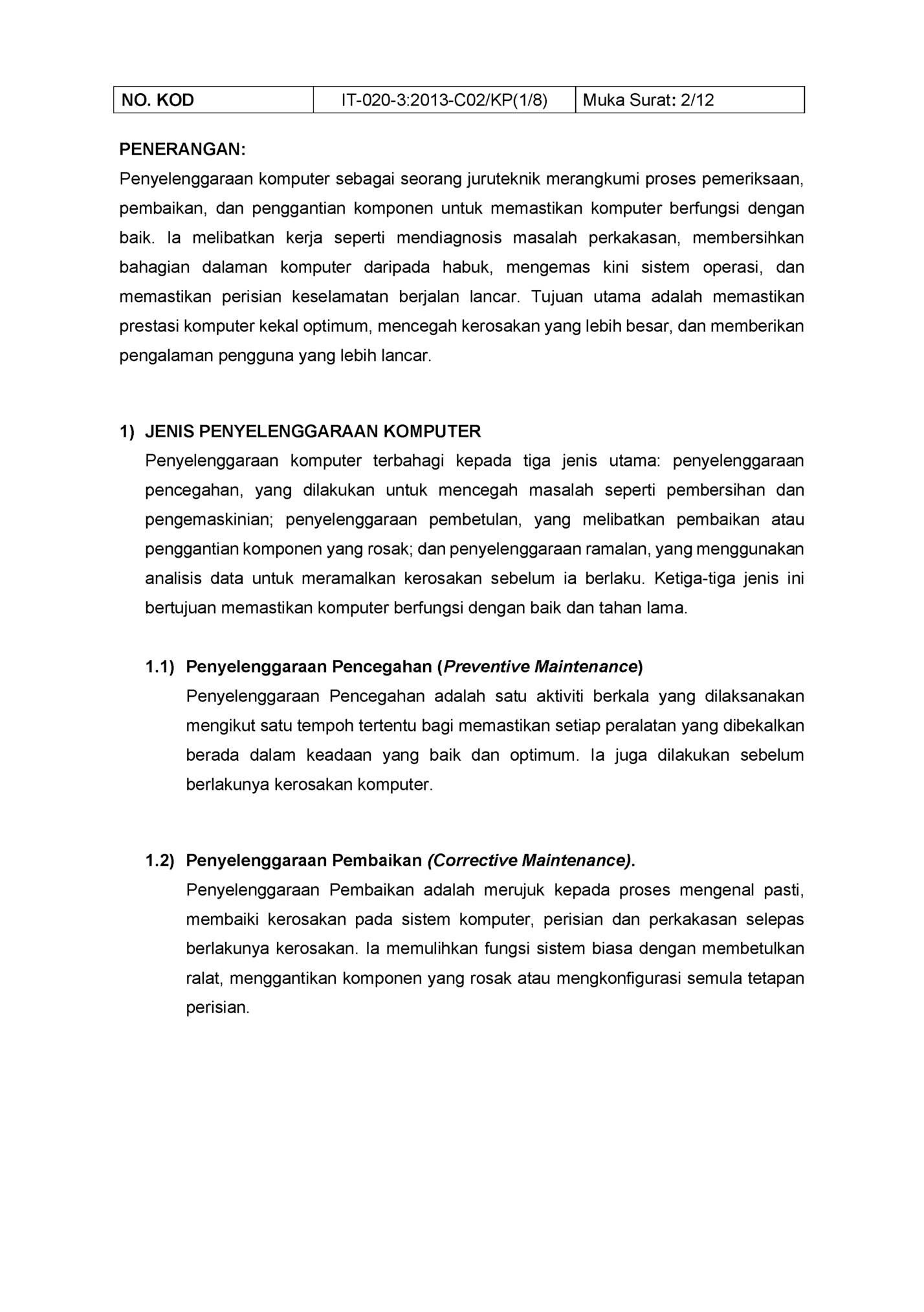 | NO. KOD | IT-020-3:2013-C02/KP(1/8) | Muka Surat: 2/12 |
|---|---|---|

PENERANGAN:
Penyelenggaraan komputer sebagai seorang juruteknik merangkumi proses pemeriksaan, pembaikan, dan penggantian komponen untuk memastikan komputer berfungsi dengan baik. Ia melibatkan kerja seperti mendiagnosis masalah perkakasan, membersihkan bahagian dalaman komputer daripada habuk, mengemas kini sistem operasi, dan memastikan perisian keselamatan berjalan lancar. Tujuan utama adalah memastikan prestasi komputer kekal optimum, mencegah kerosakan yang lebih besar, dan memberikan pengalaman pengguna yang lebih lancar.

1) JENIS PENYELENGGARAAN KOMPUTER
Penyelenggaraan komputer terbahagi kepada tiga jenis utama: penyelenggaraan pencegahan, yang dilakukan untuk mencegah masalah seperti pembersihan dan pengemaskinian; penyelenggaraan pembetulan, yang melibatkan pembaikan atau penggantian komponen yang rosak; dan penyelenggaraan ramalan, yang menggunakan analisis data untuk meramalkan kerosakan sebelum ia berlaku. Ketiga-tiga jenis ini bertujuan memastikan komputer berfungsi dengan baik dan tahan lama.

1.1) Penyelenggaraan Pencegahan (Preventive Maintenance)
Penyelenggaraan Pencegahan adalah satu aktiviti berkala yang dilaksanakan mengikut satu tempoh tertentu bagi memastikan setiap peralatan yang dibekalkan berada dalam keadaan yang baik dan optimum. Ia juga dilakukan sebelum berlakunya kerosakan komputer.

1.2) Penyelenggaraan Pembaikan (Corrective Maintenance).
Penyelenggaraan Pembaikan adalah merujuk kepada proses mengenal pasti, membaiki kerosakan pada sistem komputer, perisian dan perkakasan selepas berlakunya kerosakan. Ia memulihkan fungsi sistem biasa dengan membetulkan ralat, menggantikan komponen yang rosak atau mengkonfigurasi semula tetapan perisian.